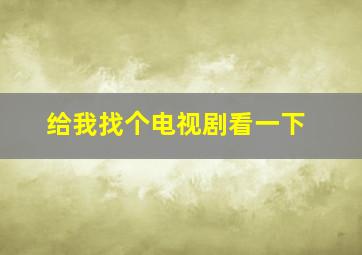 给我找个电视剧看一下